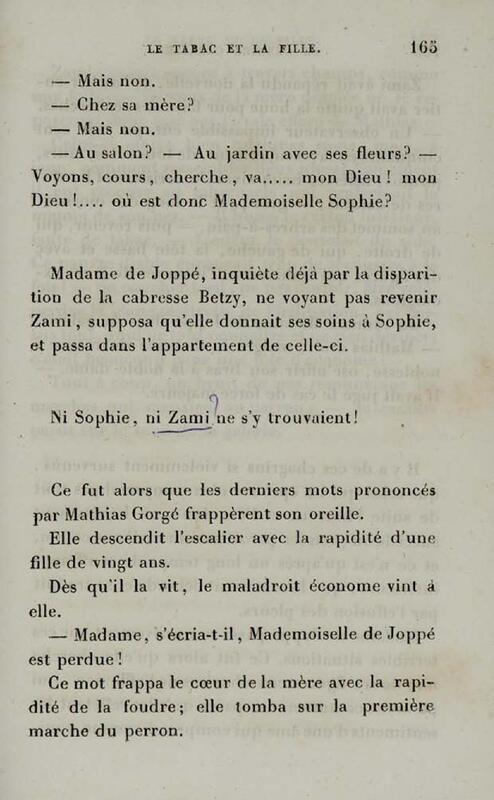 LE TABAC ET LA FILLE. 165

— Mais non.

— Chez sa mère?

— Mais non.

— Au salon? — Au jardin avec ses fleurs? — Voyons, cours, cherche, va..... mon Dieu! mon Dieu!.... où est donc Mademoiselle Sophie?

Madame de Joppé, inquiète déjà par la disparition de la cabresse Betzy, ne voyant pas revenir Zami, supposa qu'elle donnait ses soins à Sophie, et passa dans l'appartement de celle-ci.

Ni Sophie, ni Zami ne s'y trouvaient!

Ce fut alors que les derniers mots prononcés par Mathias Gorgé frappèrent son oreille.

Elle descendit l'escalier avec la rapidité d'une fille de vingt ans.

Dès qu'il la vit, le maladroit économe vint à elle.

— Madame, s'écria-t-il, Mademoiselle de Joppé est perdue!

Ce mot frappa le cœur de la mère avec la rapidité de la foudre; elle tomba sur la première marche du perron.